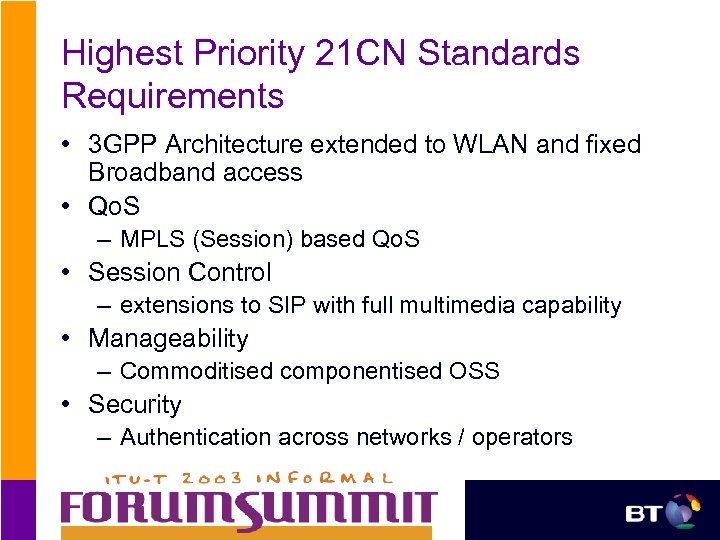 Highest Priority 21CN Standards Requirements

• 3GPP Architecture extended to WLAN and fixed Broadband access
• QoS
– MPLS (Session) based QoS
• Session Control
– extensions to SIP with full multimedia capability
• Manageability
– Commoditised componentised OSS
• Security
– Authentication across networks / operators

ITU-T 2003 INFORMAL
FORUMSUMMIT

BT